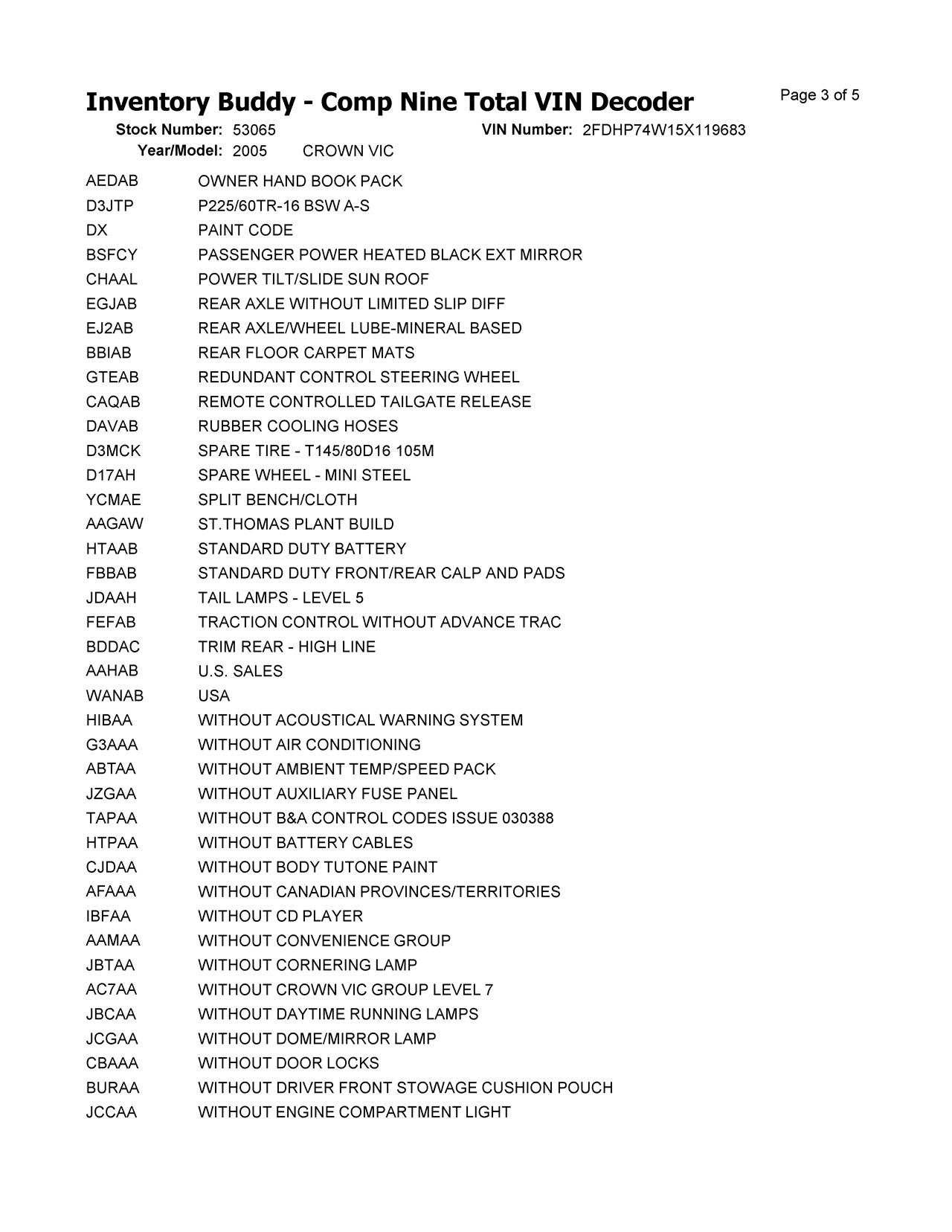 Inventory Buddy - Comp Nine Total VIN Decoder

Page 3 of 5

Stock Number: 53065 VIN Number: 2FDHP74W15X119683
Year/Model: 2005 CROWN VIC

| | |
|---|---|
| AEDAB | OWNER HAND BOOK PACK |
| D3JTP | P225/60TR-16 BSW A-S |
| DX | PAINT CODE |
| BSFCY | PASSENGER POWER HEATED BLACK EXT MIRROR |
| CHAAL | POWER TILT/SLIDE SUN ROOF |
| EGJAB | REAR AXLE WITHOUT LIMITED SLIP DIFF |
| EJ2AB | REAR AXLE/WHEEL LUBE-MINERAL BASED |
| BBIAB | REAR FLOOR CARPET MATS |
| GTEAB | REDUNDANT CONTROL STEERING WHEEL |
| CAQAB | REMOTE CONTROLLED TAILGATE RELEASE |
| DAVAB | RUBBER COOLING HOSES |
| D3MCK | SPARE TIRE - T145/80D16 105M |
| D17AH | SPARE WHEEL - MINI STEEL |
| YCMAE | SPLIT BENCH/CLOTH |
| AAGAW | ST.THOMAS PLANT BUILD |
| HTAAB | STANDARD DUTY BATTERY |
| FBBAB | STANDARD DUTY FRONT/REAR CALP AND PADS |
| JDAAH | TAIL LAMPS - LEVEL 5 |
| FEFAB | TRACTION CONTROL WITHOUT ADVANCE TRAC |
| BDDAC | TRIM REAR - HIGH LINE |
| AAHAB | U.S. SALES |
| WANAB | USA |
| HIBAA | WITHOUT ACOUSTICAL WARNING SYSTEM |
| G3AAA | WITHOUT AIR CONDITIONING |
| ABTAA | WITHOUT AMBIENT TEMP/SPEED PACK |
| JZGAA | WITHOUT AUXILIARY FUSE PANEL |
| TAPAA | WITHOUT B&A CONTROL CODES ISSUE 030388 |
| HTPAA | WITHOUT BATTERY CABLES |
| CJDAA | WITHOUT BODY TUTONE PAINT |
| AFAAA | WITHOUT CANADIAN PROVINCES/TERRITORIES |
| IBFAA | WITHOUT CD PLAYER |
| AAMAA | WITHOUT CONVENIENCE GROUP |
| JBTAA | WITHOUT CORNERING LAMP |
| AC7AA | WITHOUT CROWN VIC GROUP LEVEL 7 |
| JBCAA | WITHOUT DAYTIME RUNNING LAMPS |
| JCGAA | WITHOUT DOME/MIRROR LAMP |
| CBAAA | WITHOUT DOOR LOCKS |
| BURAA | WITHOUT DRIVER FRONT STOWAGE CUSHION POUCH |
| JCCAA | WITHOUT ENGINE COMPARTMENT LIGHT |